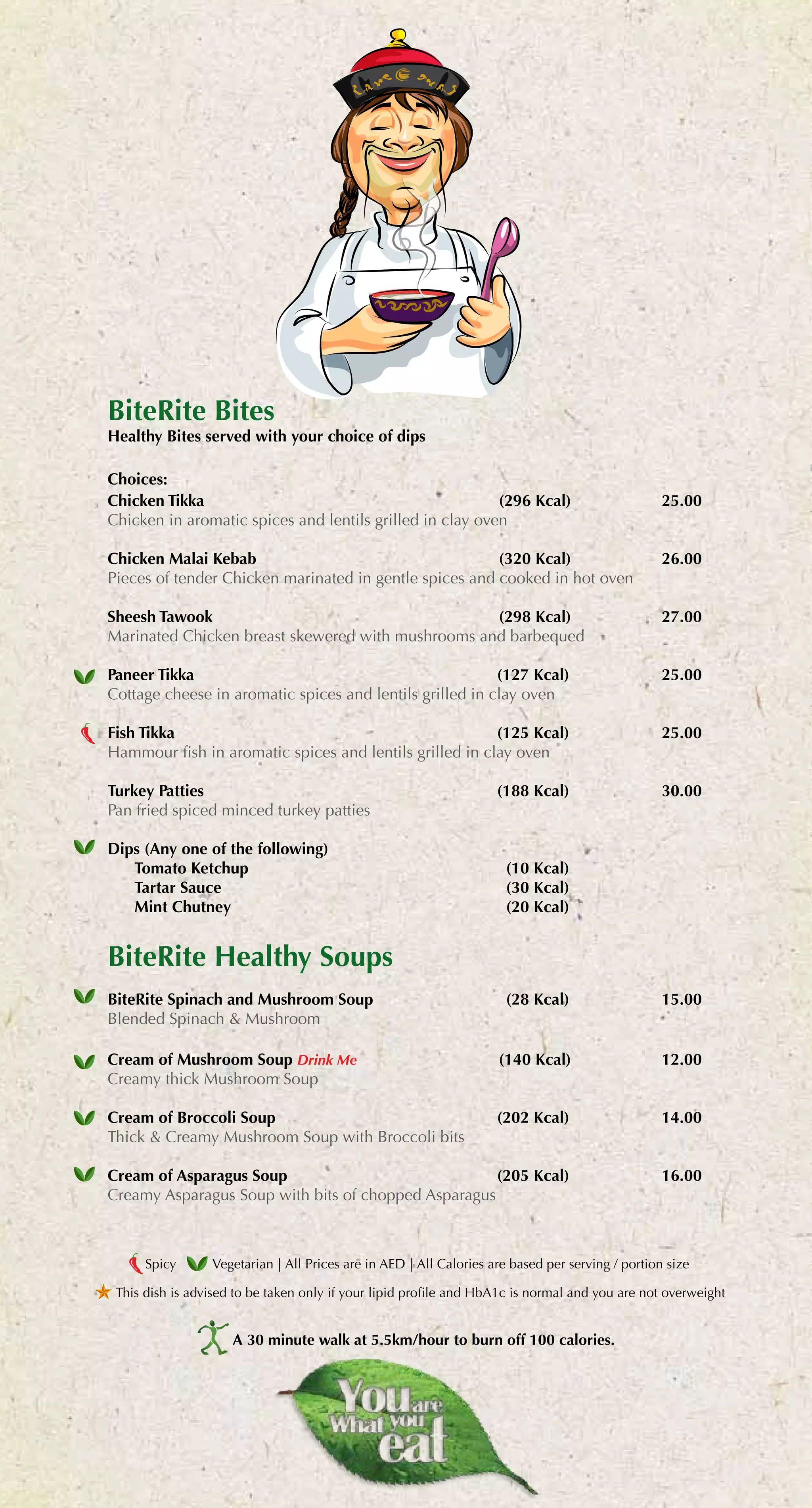 BiteRite Bites
Healthy Bites served with your choice of dips

Choices:
Chicken Tikka (296 Kcal) 25.00
Chicken in aromatic spices and lentils grilled in clay oven

Chicken Malai Kebab (320 Kcal) 26.00
Pieces of tender Chicken marinated in gentle spices and cooked in hot oven

Sheesh Tawook (298 Kcal) 27.00
Marinated Chicken breast skewered with mushrooms and barbequed

Paneer Tikka (127 Kcal) 25.00
Cottage cheese in aromatic spices and lentils grilled in clay oven

Fish Tikka (125 Kcal) 25.00
Hammour fish in aromatic spices and lentils grilled in clay oven

Turkey Patties (188 Kcal) 30.00
Pan fried spiced minced turkey patties

Dips (Any one of the following)
Tomato Ketchup (10 Kcal)
Tartar Sauce (30 Kcal)
Mint Chutney (20 Kcal)

BiteRite Healthy Soups

BiteRite Spinach and Mushroom Soup (28 Kcal) 15.00
Blended Spinach & Mushroom

Cream of Mushroom Soup Drink Me (140 Kcal) 12.00
Creamy thick Mushroom Soup

Cream of Broccoli Soup (202 Kcal) 14.00
Thick & Creamy Mushroom Soup with Broccoli bits

Cream of Asparagus Soup (205 Kcal) 16.00
Creamy Asparagus Soup with bits of chopped Asparagus

Spicy Vegetarian | All Prices are in AED | All Calories are based per serving / portion size

This dish is advised to be taken only if your lipid profile and HbA1c is normal and you are not overweight

A 30 minute walk at 5.5km/hour to burn off 100 calories.

You are What you eat